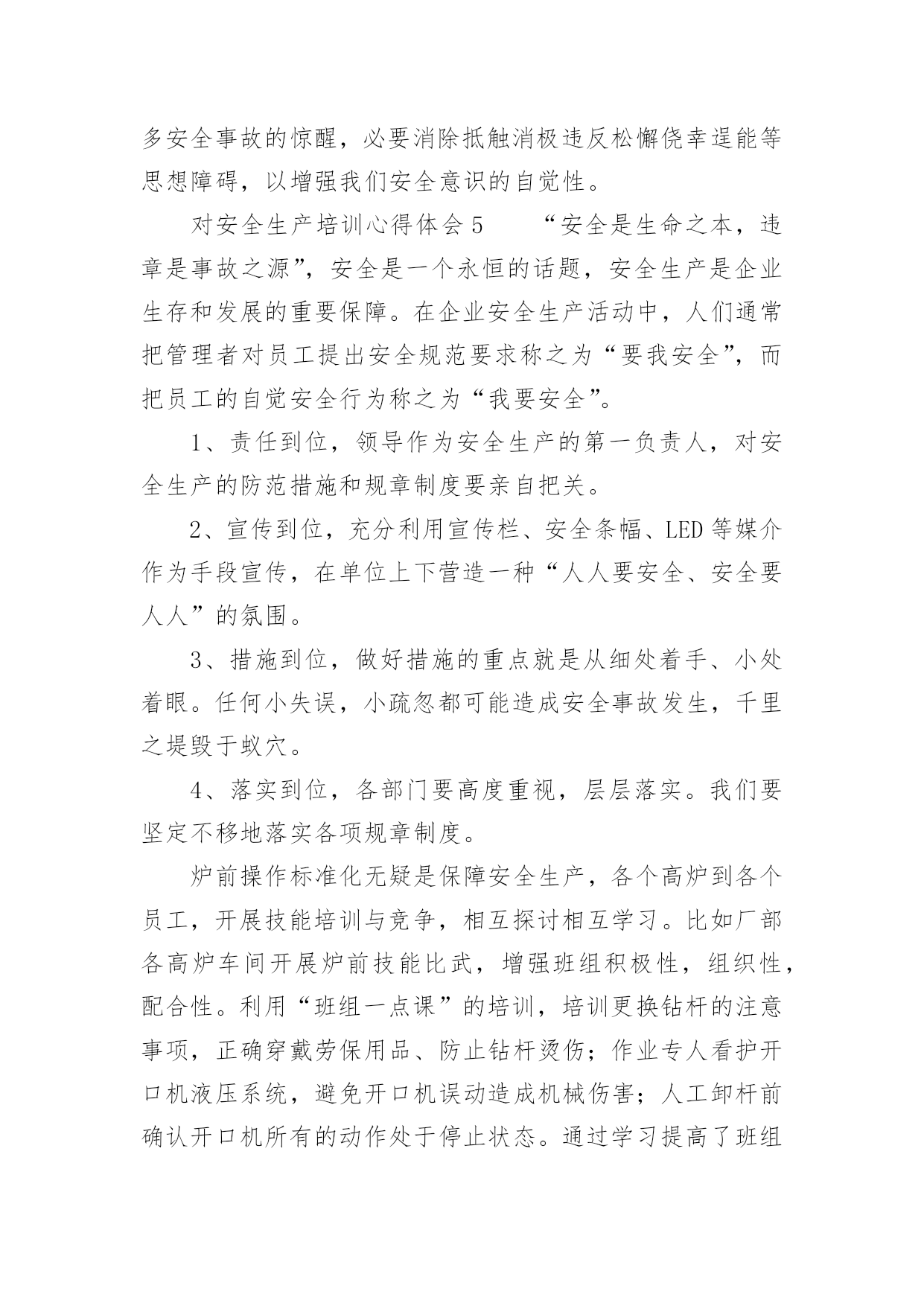 多安全事故的惊醒，必要消除抵触消极违反松懈侥幸逞能等思想障碍，以增强我们安全意识的自觉性。

对安全生产培训心得体会 5　　“安全是生命之本，违章是事故之源”，安全是一个永恒的话题，安全生产是企业生存和发展的重要保障。在企业安全生产活动中，人们通常把管理者对员工提出安全规范要求称之为“要我安全”，而把员工的自觉安全行为称之为“我要安全”。

1、责任到位，领导作为安全生产的第一负责人，对安全生产的防范措施和规章制度要亲自把关。

2、宣传到位，充分利用宣传栏、安全条幅、LED 等媒介作为手段宣传，在单位上下营造一种“人人要安全、安全要人人”的氛围。

3、措施到位，做好措施的重点就是从细处着手、小处着眼。任何小失误，小疏忽都可能造成安全事故发生，千里之堤毁于蚁穴。

4、落实到位，各部门要高度重视，层层落实。我们要坚定不移地落实各项规章制度。

炉前操作标准化无疑是保障安全生产，各个高炉到各个员工，开展技能培训与竞争，相互探讨相互学习。比如厂部各高炉车间开展炉前技能比武，增强班组积极性，组织性，配合性。利用“班组一点课”的培训，培训更换钻杆的注意事项，正确穿戴劳保用品、防止钻杆烫伤；作业专人看护开口机液压系统，避免开口机误动造成机械伤害；人工卸杆前确认开口机所有的动作处于停止状态。通过学习提高了班组